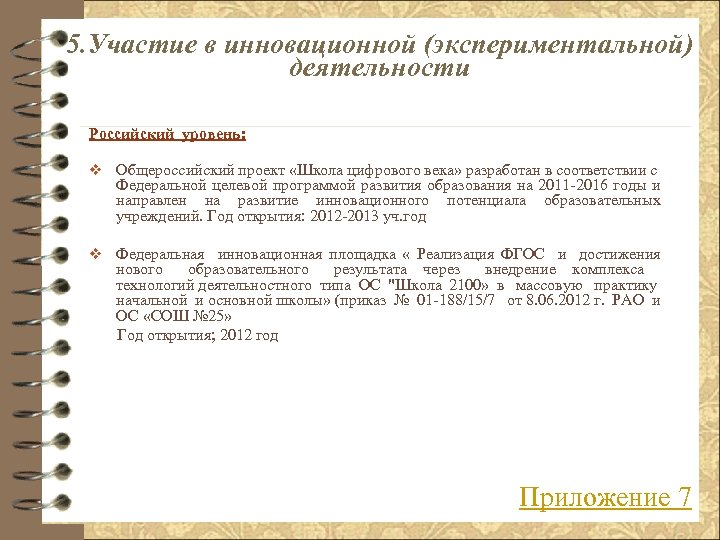 5.Участие в инновационной (экспериментальной) деятельности

Российский уровень:

❖ Общероссийский проект «Школа цифрового века» разработан в соответствии с Федеральной целевой программой развития образования на 2011-2016 годы и направлен на развитие инновационного потенциала образовательных учреждений. Год открытия: 2012-2013 уч.год

❖ Федеральная инновационная площадка « Реализация ФГОС и достижения нового образовательного результата через внедрение комплекса технологий деятельностного типа ОС "Школа 2100» в массовую практику начальной и основной школы» (приказ № 01-188/15/7 от 8.06.2012 г. РАО и ОС «СОШ №25»

Год открытия; 2012 год

Приложение 7